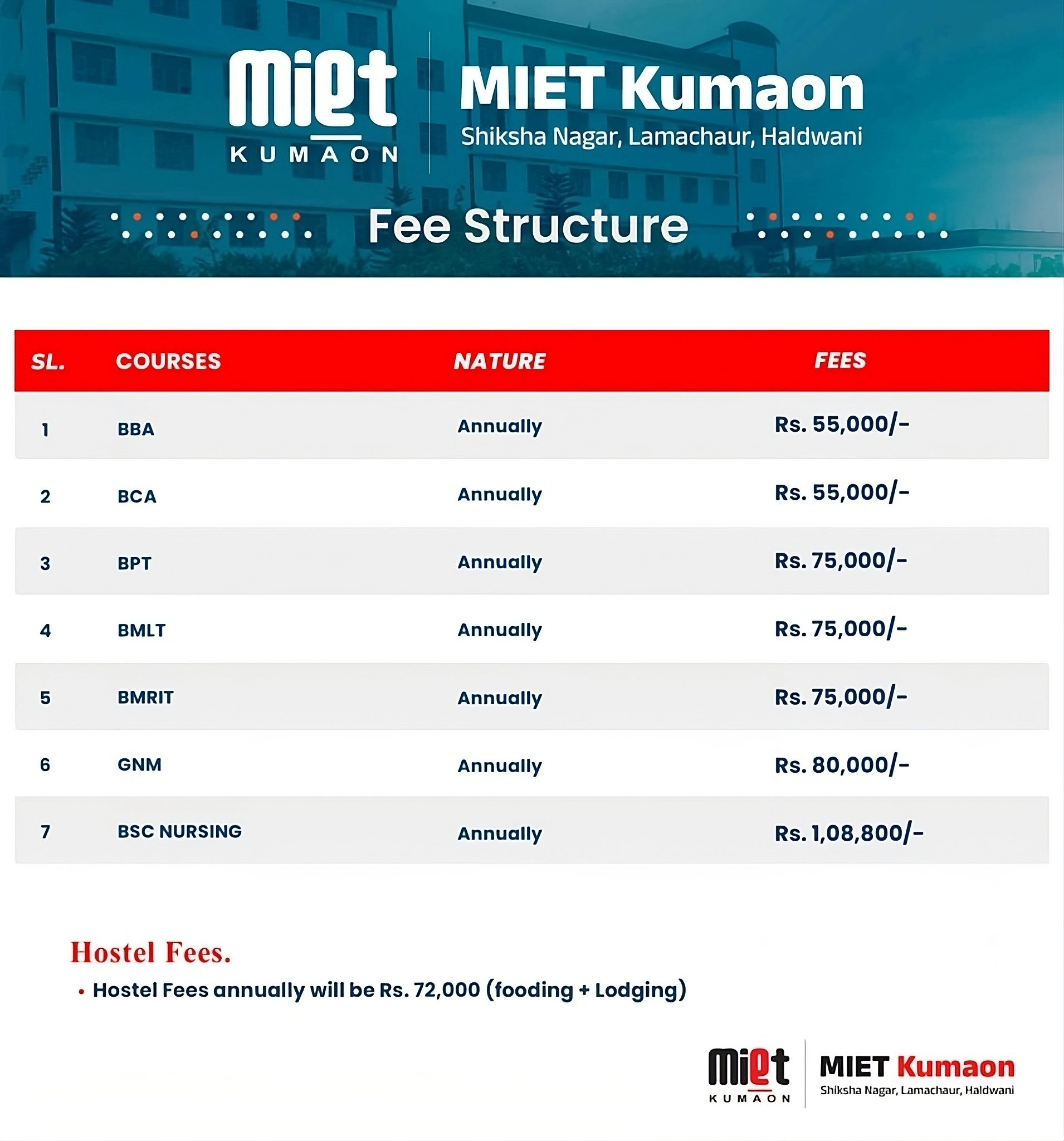 miet
KUMAON

MIET Kumaon
Shiksha Nagar, Lamachaur, Haldwani

Fee Structure

| SL. | COURSES | NATURE | FEES |
|---|---|---|---|
| 1 | BBA | Annually | Rs. 55,000/- |
| 2 | BCA | Annually | Rs. 55,000/- |
| 3 | BPT | Annually | Rs. 75,000/- |
| 4 | BMLT | Annually | Rs. 75,000/- |
| 5 | BMRIT | Annually | Rs. 75,000/- |
| 6 | GNM | Annually | Rs. 80,000/- |
| 7 | BSC NURSING | Annually | Rs. 1,08,800/- |

Hostel Fees.

• Hostel Fees annually will be Rs. 72,000 (fooding + Lodging)

miet
KUMAON

MIET Kumaon
Shiksha Nagar, Lamachaur, Haldwani